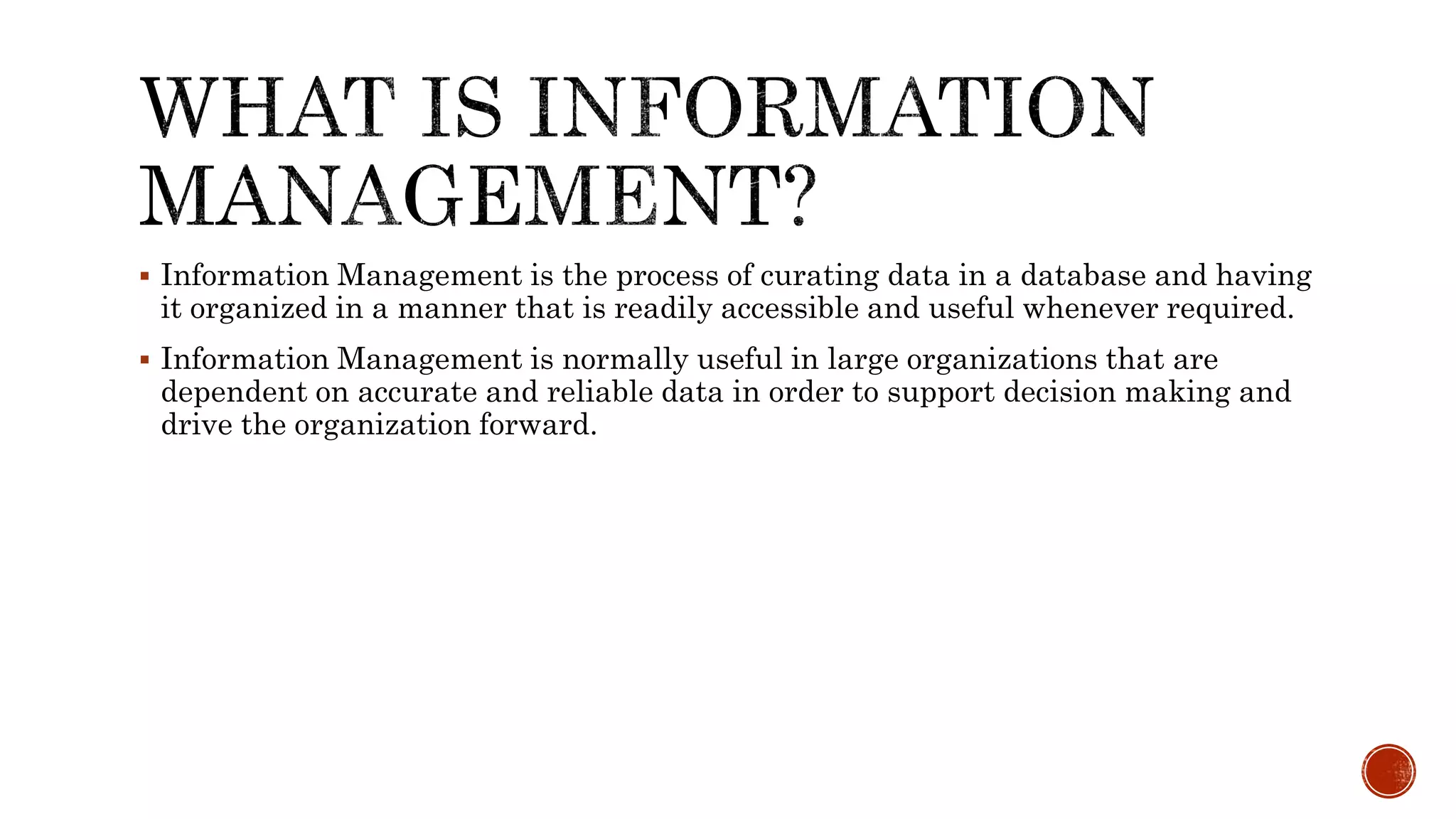 WHAT IS INFORMATION MANAGEMENT?

▪ Information Management is the process of curating data in a database and having it organized in a manner that is readily accessible and useful whenever required.

▪ Information Management is normally useful in large organizations that are dependent on accurate and reliable data in order to support decision making and drive the organization forward.